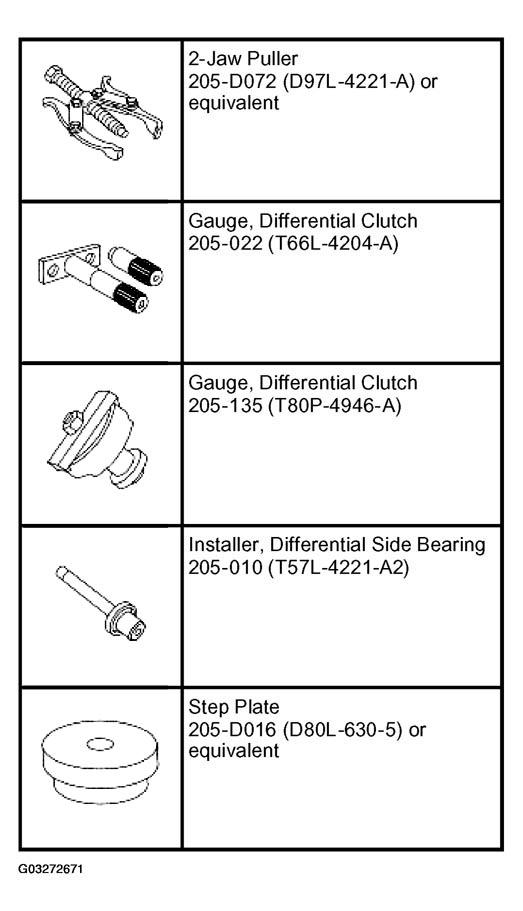 | | |
|---|---|
| | 2-Jaw Puller 205-D072 (D97L-4221-A) or equivalent |
| | Gauge, Differential Clutch 205-022 (T66L-4204-A) |
| | Gauge, Differential Clutch 205-135 (T80P-4946-A) |
| | Installer, Differential Side Bearing 205-010 (T57L-4221-A2) |
| | Step Plate 205-D016 (D80L-630-5) or equivalent |

G03272671